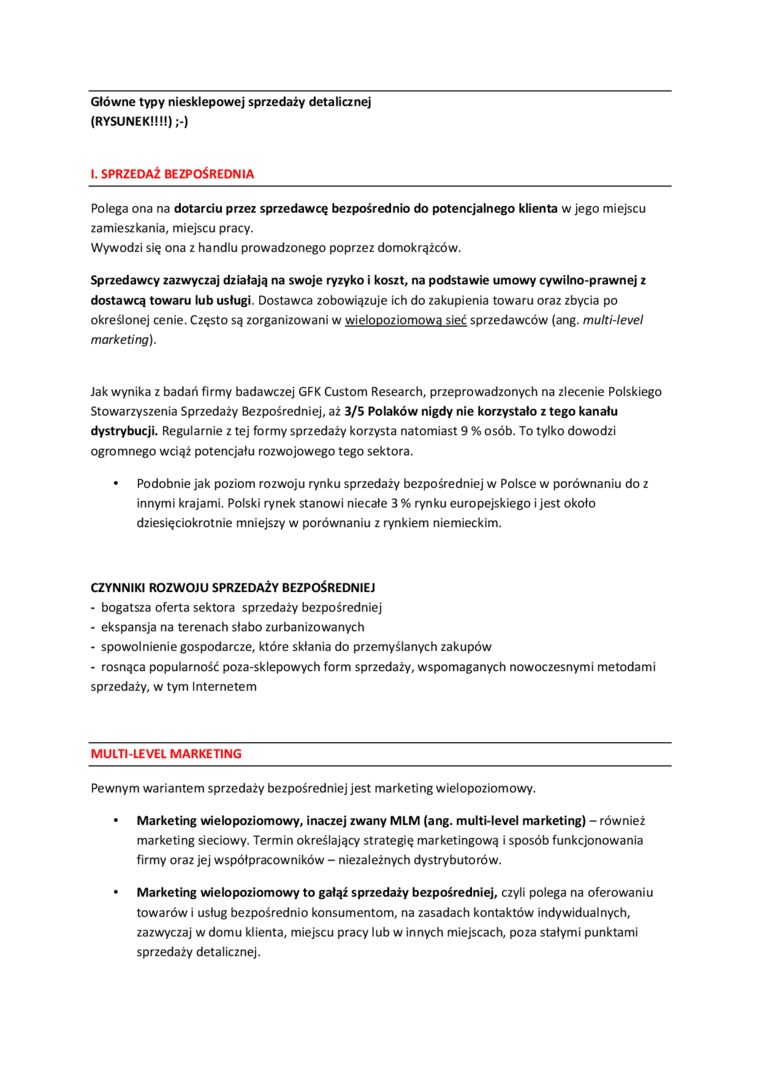 Główne typy niesklepowej sprzedaży detalicznej
(RYSUNEK!!!!) ;-)

I. SPRZEDAŻ BEZPOŚREDNIA

Polega ona na dotarciu przez sprzedawcę bezpośrednio do potencjalnego klienta w jego miejscu zamieszkania, miejscu pracy.
Wywodzi się ona z handlu prowadzonego poprzez domokrążców.

Sprzedawcy zazwyczaj działają na swoje ryzyko i koszt, na podstawie umowy cywilno-prawnej z dostawcą towaru lub usługi. Dostawca zobowiązuje ich do zakupienia towaru oraz zbycia po określonej cenie. Często są zorganizowani w wielopoziomową sieć sprzedawców (ang. multi-level marketing).

Jak wynika z badań firmy badawczej GFK Custom Research, przeprowadzonych na zlecenie Polskiego Stowarzyszenia Sprzedaży Bezpośredniej, aż 3/5 Polaków nigdy nie korzystało z tego kanału dystrybucji. Regularnie z tej formy sprzedaży korzysta natomiast 9 % osób. To tylko dowodzi ogromnego wciąż potencjału rozwojowego tego sektora.

• Podobnie jak poziom rozwoju rynku sprzedaży bezpośredniej w Polsce w porównaniu do z innymi krajami. Polski rynek stanowi niecałe 3 % rynku europejskiego i jest około dziesięciokrotnie mniejszy w porównaniu z rynkiem niemieckim.

CZYNNIKI ROZWOJU SPRZEDAŻY BEZPOŚREDNIEJ
- bogatsza oferta sektora sprzedaży bezpośredniej
- ekspansja na terenach słabo zurbanizowanych
- spowolnienie gospodarcze, które skłania do przemyślanych zakupów
- rosnąca popularność poza-sklepowych form sprzedaży, wspomaganych nowoczesnymi metodami sprzedaży, w tym Internetem

MULTI-LEVEL MARKETING

Pewnym wariantem sprzedaży bezpośredniej jest marketing wielopoziomowy.

• Marketing wielopoziomowy, inaczej zwany MLM (ang. multi-level marketing) – również marketing sieciowy. Termin określający strategię marketingową i sposób funkcjonowania firmy oraz jej współpracowników – niezależnych dystrybutorów.

• Marketing wielopoziomowy to gałąź sprzedaży bezpośredniej, czyli polega na oferowaniu towarów i usług bezpośrednio konsumentom, na zasadach kontaktów indywidualnych, zazwyczaj w domu klienta, miejscu pracy lub w innych miejscach, poza stałymi punktami sprzedaży detalicznej.